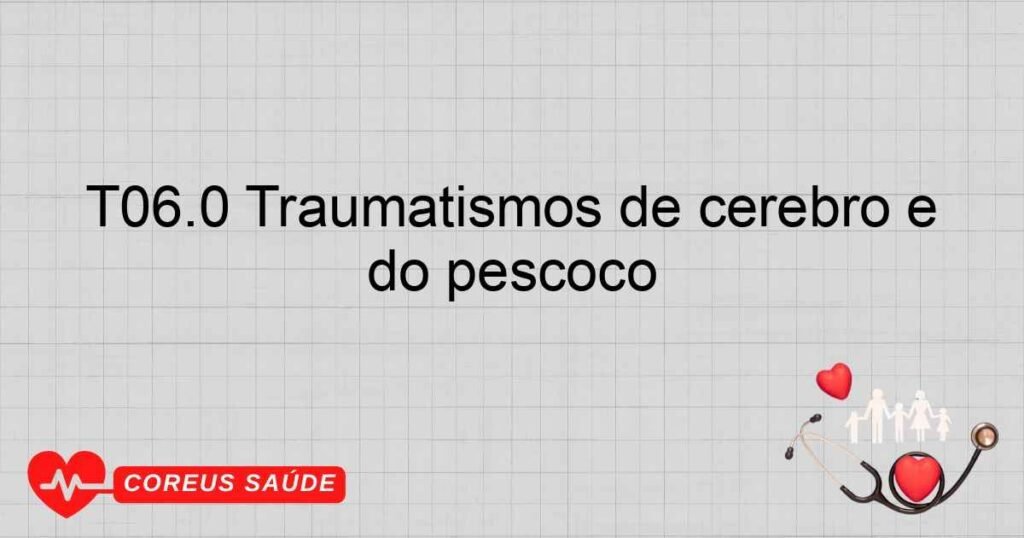 T06.0 Traumatismos de cerebro e do pescoco

COREUS SAÚDE